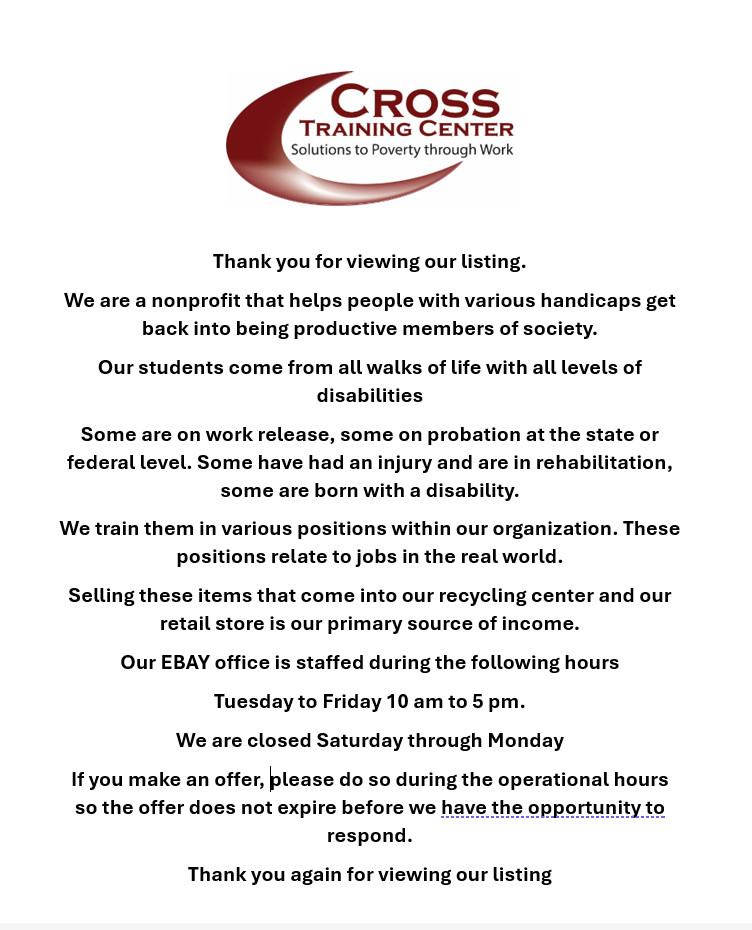 CROSS
TRAINING CENTER
Solutions to Poverty through Work

Thank you for viewing our listing.

We are a nonprofit that helps people with various handicaps get back into being productive members of society.

Our students come from all walks of life with all levels of disabilities

Some are on work release, some on probation at the state or federal level. Some have had an injury and are in rehabilitation, some are born with a disability.

We train them in various positions within our organization. These positions relate to jobs in the real world.

Selling these items that come into our recycling center and our retail store is our primary source of income.

Our EBAY office is staffed during the following hours

Tuesday to Friday 10 am to 5 pm.

We are closed Saturday through Monday

If you make an offer, please do so during the operational hours so the offer does not expire before we have the opportunity to respond.

Thank you again for viewing our listing